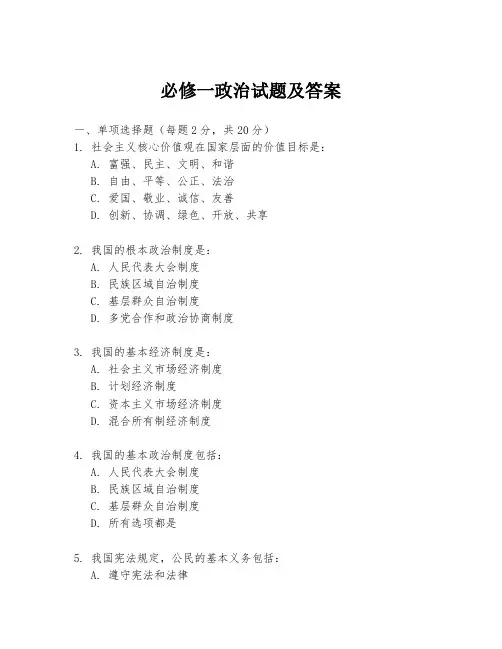 必修一政治试题及答案

一、单项选择题（每题2分，共20分）

1. 社会主义核心价值观在国家层面的价值目标是：
A. 富强、民主、文明、和谐
B. 自由、平等、公正、法治
C. 爱国、敬业、诚信、友善
D. 创新、协调、绿色、开放、共享

2. 我国的根本政治制度是：
A. 人民代表大会制度
B. 民族区域自治制度
C. 基层群众自治制度
D. 多党合作和政治协商制度

3. 我国的基本经济制度是：
A. 社会主义市场经济制度
B. 计划经济制度
C. 资本主义市场经济制度
D. 混合所有制经济制度

4. 我国的基本政治制度包括：
A. 人民代表大会制度
B. 民族区域自治制度
C. 基层群众自治制度
D. 所有选项都是

5. 我国宪法规定，公民的基本义务包括：
A. 遵守宪法和法律